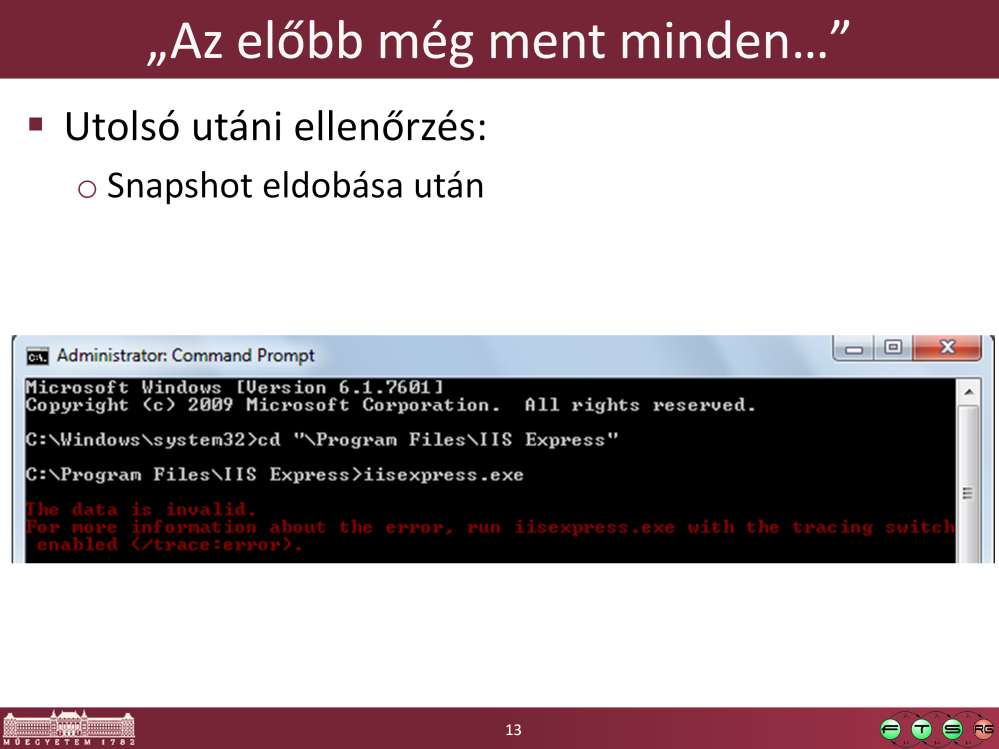 „Az előbb még ment minden…”

▪ Utolsó utáni ellenőrzés:

o Snapshot eldobása után

Administrator: Command Prompt

Microsoft Windows [Version 6.1.7601]
Copyright (c) 2009 Microsoft Corporation. All rights reserved.

C:\Windows\system32>cd "\Program Files\IIS Express"

C:\Program Files\IIS Express>iisexpress.exe
The data is invalid.
For more information about the error, run iisexpress.exe with the tracing switch enabled (/trace:error).

MŰEGYETEM 1782

13

F T S RG